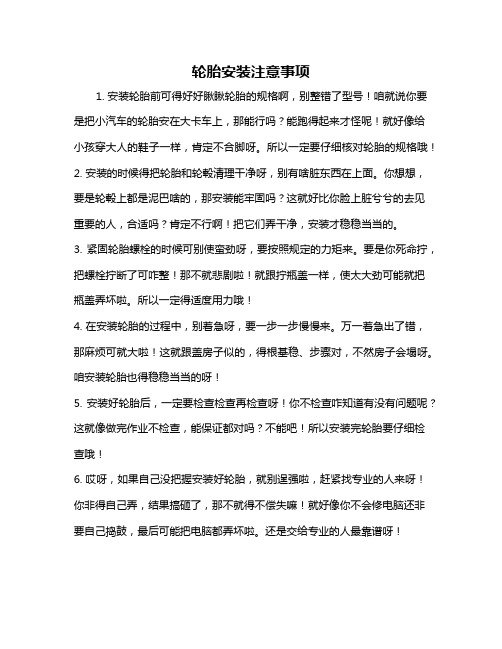 轮胎安装注意事项

1. 安装轮胎前可得好好瞅瞅轮胎的规格啊，别整错了型号！咱就说你要是把小汽车的轮胎安在大卡车上，那能行吗？能跑得起来才怪呢！就好像给小孩穿大人的鞋子一样，肯定不合脚呀。所以一定要仔细核对轮胎的规格哦！

2. 安装的时候得把轮胎和轮毂清理干净呀，别有啥脏东西在上面。你想想，要是轮毂上都是泥巴啥的，那安装能牢固吗？这就好比你脸上脏兮兮的去见重要的人，合适吗？肯定不行啊！把它们弄干净，安装才稳稳当当的。

3. 紧固轮胎螺栓的时候可别使蛮劲呀，要按照规定的力矩来。要是你死命拧，把螺栓拧断了可咋整！那不就悲剧啦！就跟拧瓶盖一样，使太大劲可能就把瓶盖弄坏啦。所以一定得适度用力哦！

4. 在安装轮胎的过程中，别着急呀，要一步一步慢慢来。万一着急出了错，那麻烦可就大啦！这就跟盖房子似的，得根基稳、步骤对，不然房子会塌呀。咱安装轮胎也得稳稳当当的呀！

5. 安装好轮胎后，一定要检查检查再检查呀！你不检查咋知道有没有问题呢？这就像做完作业不检查，能保证都对吗？不能吧！所以安装完轮胎要仔细检查哦！

6. 哎呀，如果自己没把握安装好轮胎，就别逞强啦，赶紧找专业的人来呀！你非得自己弄，结果搞砸了，那不就得不偿失嘛！就好像你不会修电脑还非要自己捣鼓，最后可能把电脑都弄坏啦。还是交给专业的人最靠谱呀！